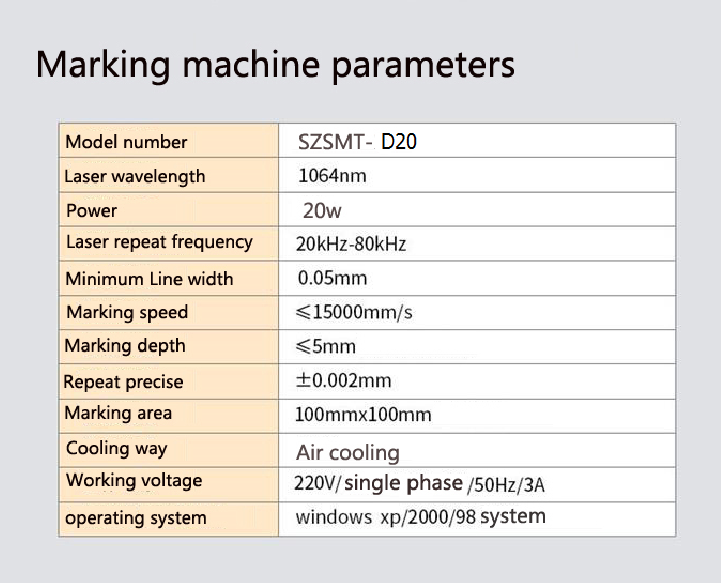 Marking machine parameters

| Model number | SZSMT- D20 |
|---|---|
| Laser wavelength | 1064nm |
| Power | 20w |
| Laser repeat frequency | 20kHz-80kHz |
| Minimum Line width | 0.05mm |
| Marking speed | ≤15000mm/s |
| Marking depth | ≤5mm |
| Repeat precise | ±0.002mm |
| Marking area | 100mmx100mm |
| Cooling way | Air cooling |
| Working voltage | 220V/ single phase /50Hz/3A |
| operating system | windows xp/2000/98 system |